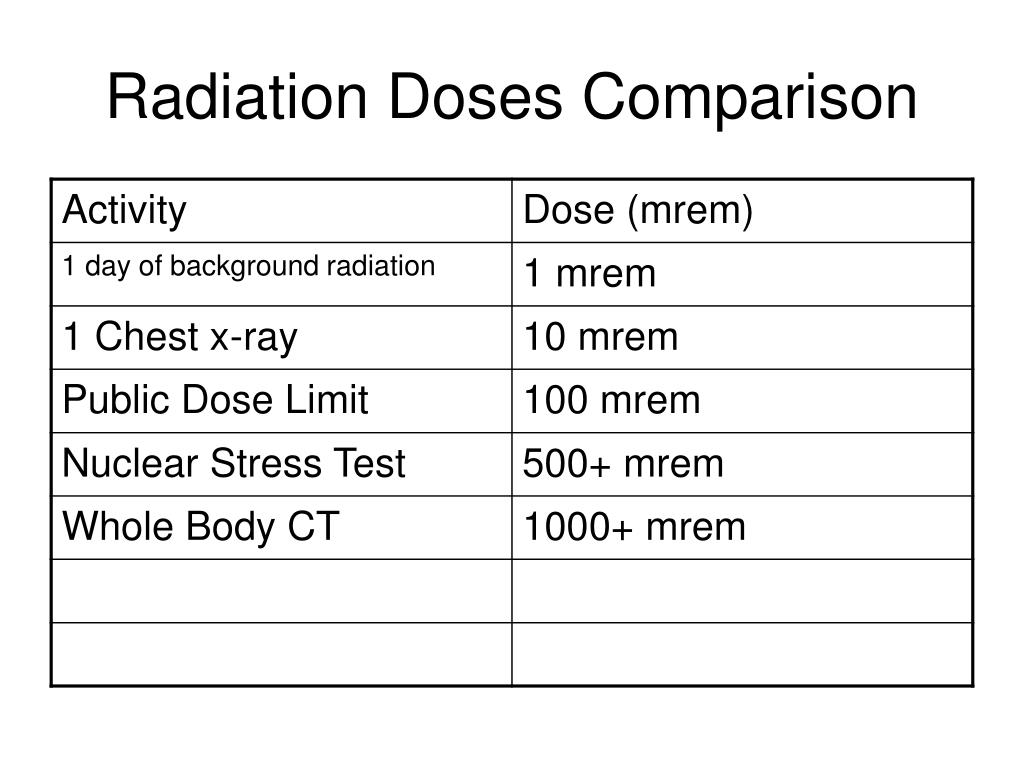 Radiation Doses Comparison

| Activity | Dose (mrem) |
|---|---|
| 1 day of background radiation | 1 mrem |
| 1 Chest x-ray | 10 mrem |
| Public Dose Limit | 100 mrem |
| Nuclear Stress Test | 500+ mrem |
| Whole Body CT | 1000+ mrem |
| | |
| | |